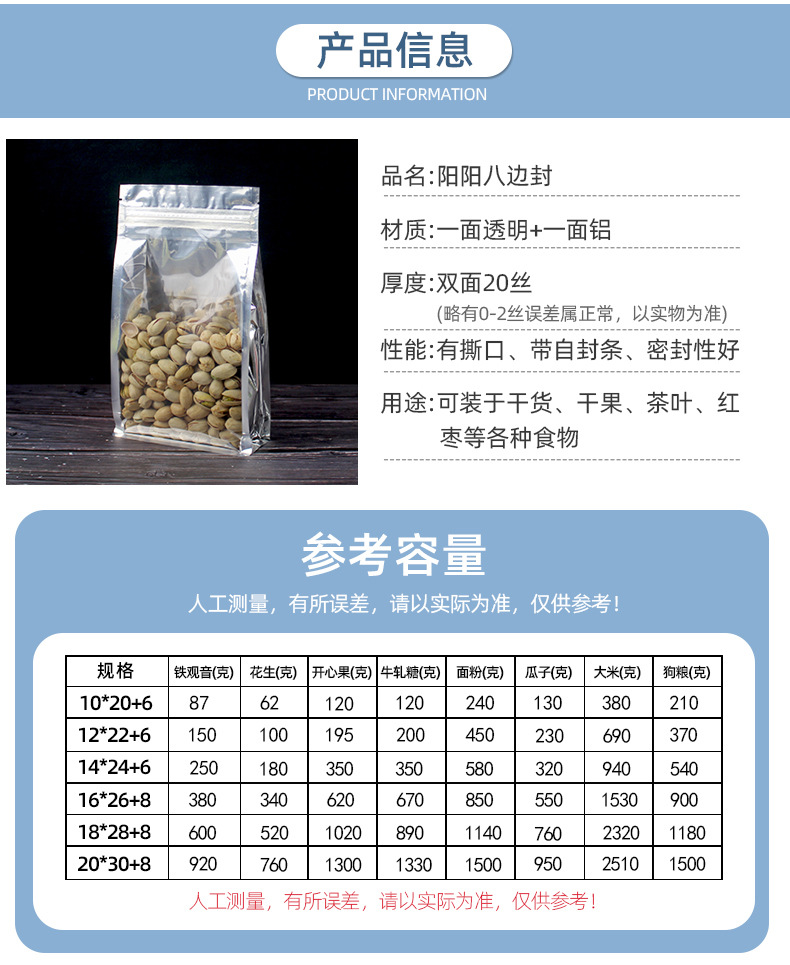 产品信息
PRODUCT INFORMATION

品名:阳阳八边封

材质:一面透明+一面铝

厚度:双面20丝
(略有0-2丝误差属正常，以实物为准)

性能:有撕口、带自封条、密封性好

用途:可装于干货、干果、茶叶、红枣等各种食物

参考容量

人工测量，有所误差，请以实际为准，仅供参考!

| 规格 | 铁观音(克) | 花生(克) | 开心果(克) | 牛轧糖(克) | 面粉(克) | 瓜子(克) | 大米(克) | 狗粮(克) |
|---|---|---|---|---|---|---|---|---|
| 10*20+6 | 87 | 62 | 120 | 120 | 240 | 130 | 380 | 210 |
| 12*22+6 | 150 | 100 | 195 | 200 | 450 | 230 | 690 | 370 |
| 14*24+6 | 250 | 180 | 350 | 350 | 580 | 320 | 940 | 540 |
| 16*26+8 | 380 | 340 | 620 | 670 | 850 | 550 | 1530 | 900 |
| 18*28+8 | 600 | 520 | 1020 | 890 | 1140 | 760 | 2320 | 1180 |
| 20*30+8 | 920 | 760 | 1300 | 1330 | 1500 | 950 | 2510 | 1500 |

人工测量，有所误差，请以实际为准，仅供参考!